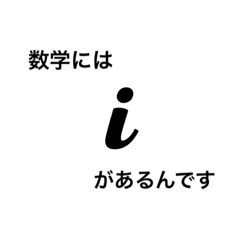 数学には

$i$

があるんです